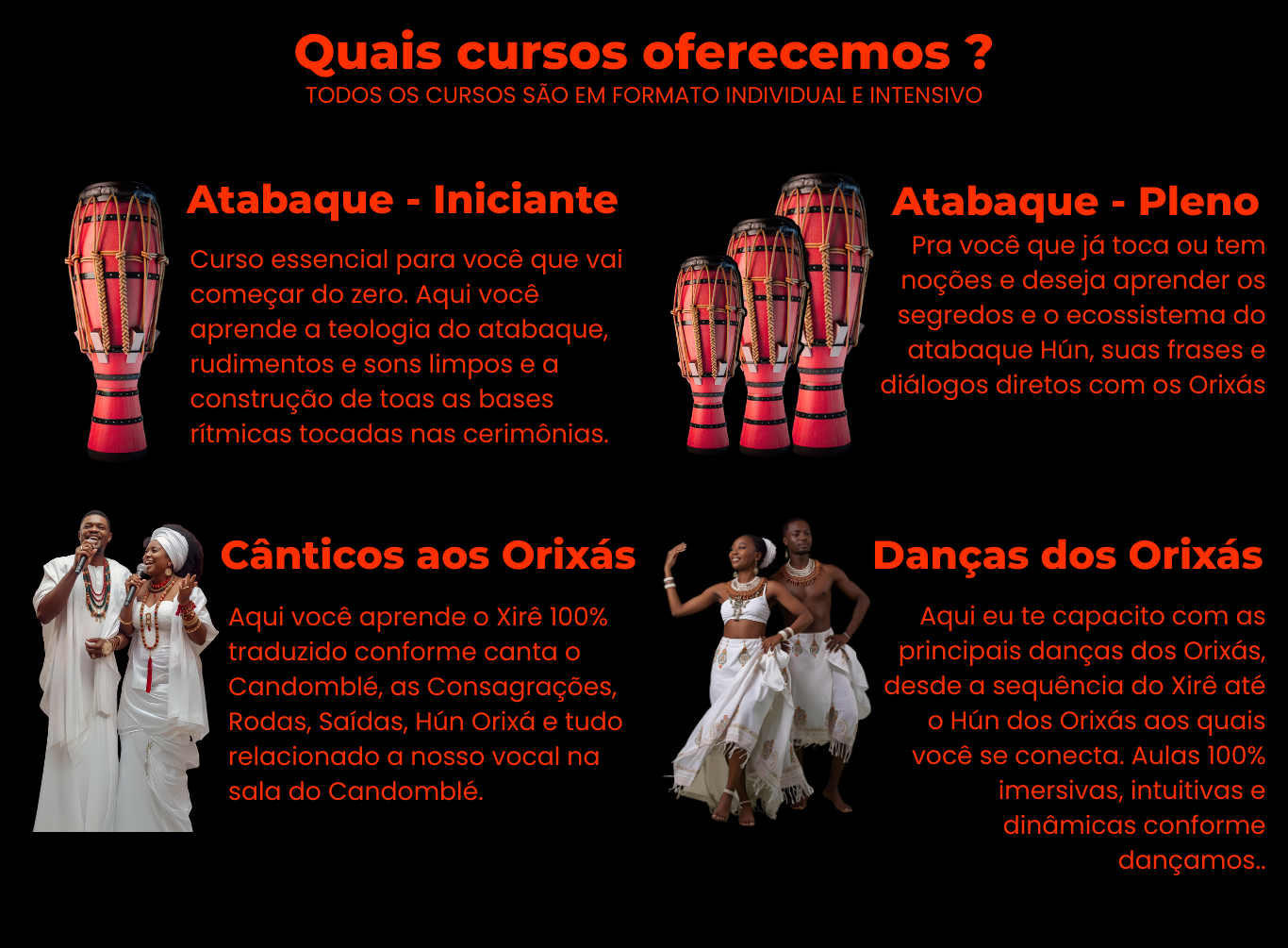 Quais cursos oferecemos ?
TODOS OS CURSOS SÃO EM FORMATO INDIVIDUAL E INTENSIVO

Atabaque - Iniciante

Curso essencial para você que vai começar do zero. Aqui você aprende a teologia do atabaque, rudimentos e sons limpos e a construção de toas as bases rítmicas tocadas nas cerimônias.

Atabaque - Pleno

Pra você que já toca ou tem noções e deseja aprender os segredos e o ecossistema do atabaque Hún, suas frases e diálogos diretos com os Orixás

Cânticos aos Orixás

Aqui você aprende o Xirê 100% traduzido conforme canta o Candomblé, as Consagrações, Rodas, Saídas, Hún Orixá e tudo relacionado a nosso vocal na sala do Candomblé.

Danças dos Orixás

Aqui eu te capacito com as principais danças dos Orixás, desde a sequência do Xirê até o Hún dos Orixás aos quais você se conecta. Aulas 100% imersivas, intuitivas e dinâmicas conforme dançamos..